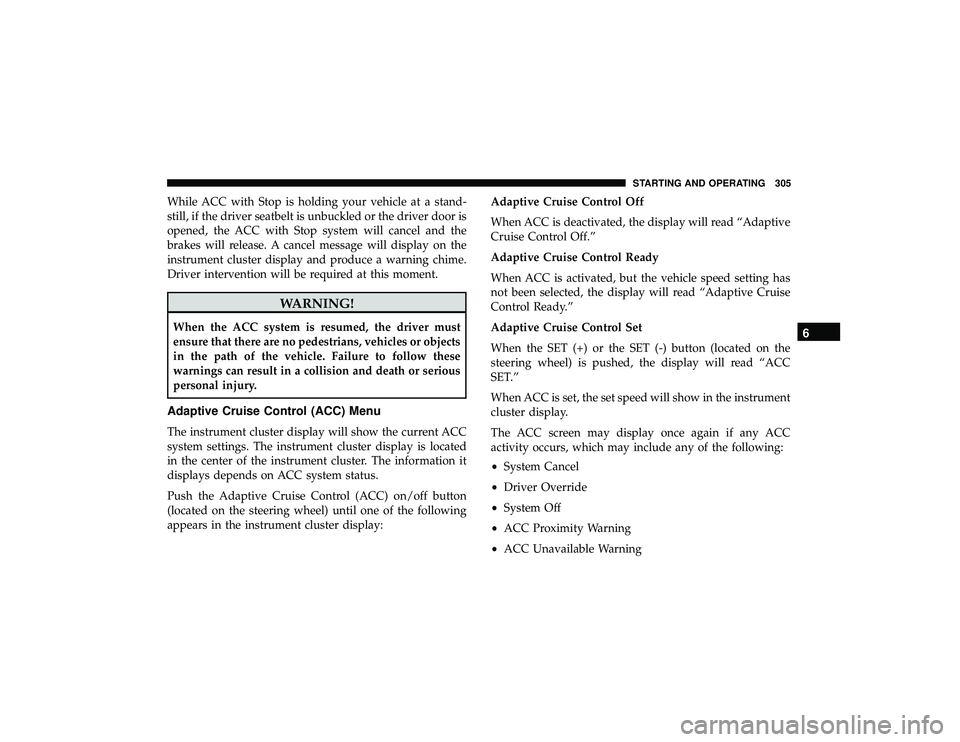 STARTING AND OPERATING 305

While ACC with Stop is holding your vehicle at a standstill, if the driver seatbelt is unbuckled or the driver door is opened, the ACC with Stop system will cancel and the brakes will release. A cancel message will display on the instrument cluster display and produce a warning chime. Driver intervention will be required at this moment.

WARNING!

When the ACC system is resumed, the driver must ensure that there are no pedestrians, vehicles or objects in the path of the vehicle. Failure to follow these warnings can result in a collision and death or serious personal injury.

Adaptive Cruise Control (ACC) Menu

The instrument cluster display will show the current ACC system settings. The instrument cluster display is located in the center of the instrument cluster. The information it displays depends on ACC system status.

Push the Adaptive Cruise Control (ACC) on/off button (located on the steering wheel) until one of the following appears in the instrument cluster display:

Adaptive Cruise Control Off

When ACC is deactivated, the display will read “Adaptive Cruise Control Off.”

Adaptive Cruise Control Ready

When ACC is activated, but the vehicle speed setting has not been selected, the display will read “Adaptive Cruise Control Ready.”

Adaptive Cruise Control Set

When the SET (+) or the SET (-) button (located on the steering wheel) is pushed, the display will read “ACC SET.”

When ACC is set, the set speed will show in the instrument cluster display.

The ACC screen may display once again if any ACC activity occurs, which may include any of the following:

• System Cancel
• Driver Override
• System Off
• ACC Proximity Warning
• ACC Unavailable Warning

6

carmanualsonline.info